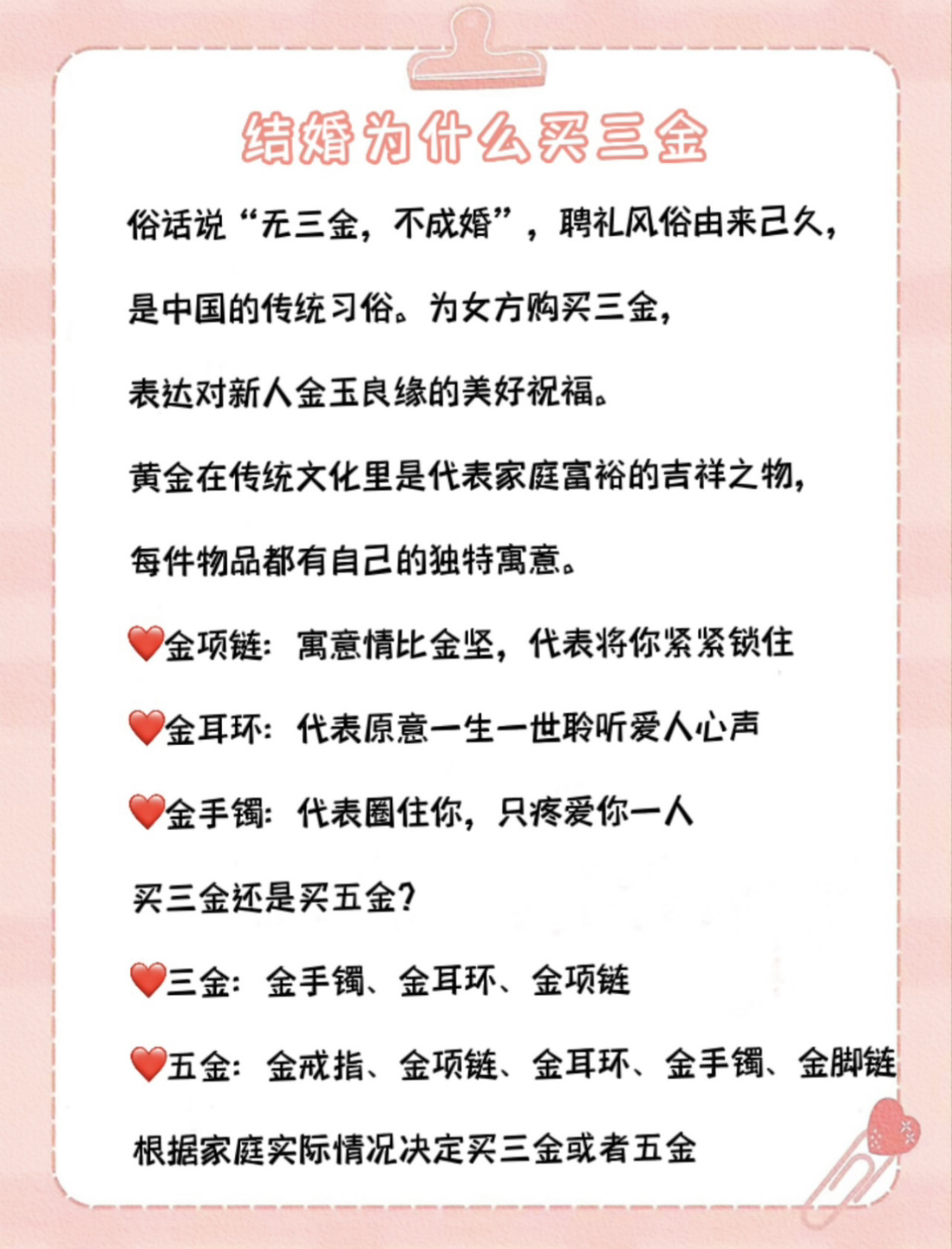 结婚为什么买三金

俗话说“无三金，不成婚”，聘礼风俗由来己久，

是中国的传统习俗。为女方购买三金，

表达对新人金玉良缘的美好祝福。

黄金在传统文化里是代表家庭富裕的吉祥之物，

每件物品都有自己的独特寓意。

❤️金项链：寓意情比金坚，代表将你紧紧锁住

❤️金耳环：代表原意一生一世聆听爱人心声

❤️金手镯：代表圈住你，只疼爱你一人

买三金还是买五金？

❤️三金：金手镯、金耳环、金项链

❤️五金：金戒指、金项链、金耳环、金手镯、金脚链

根据家庭实际情况决定买三金或者五金